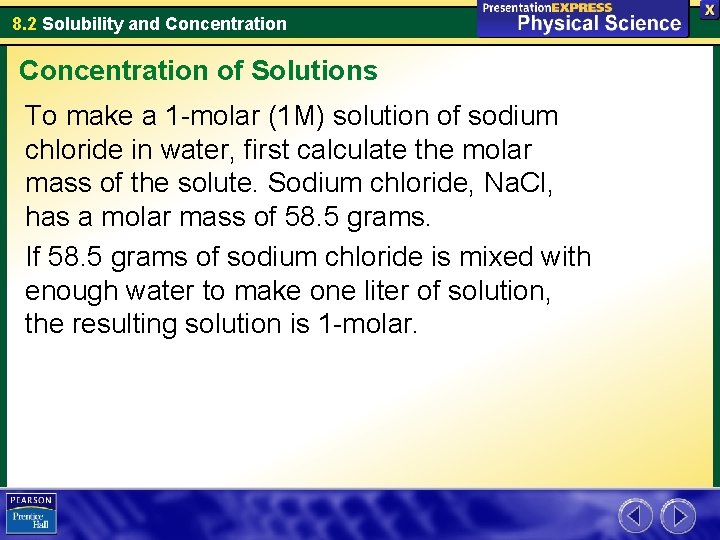 8.2 Solubility and Concentration

PresentationEXPRESS
Physical Science

X

Concentration of Solutions

To make a 1-molar (1M) solution of sodium chloride in water, first calculate the molar mass of the solute. Sodium chloride, NaCl, has a molar mass of 58.5 grams.

If 58.5 grams of sodium chloride is mixed with enough water to make one liter of solution, the resulting solution is 1-molar.

PEARSON
Prentice Hall